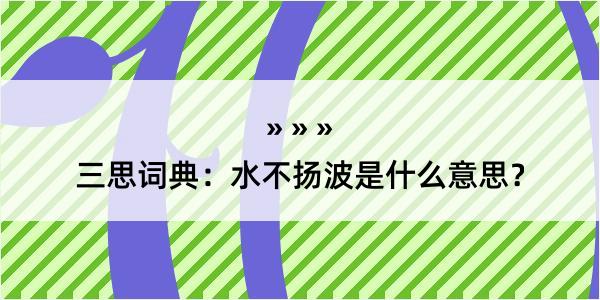 » » »

三思词典：水不扬波是什么意思？